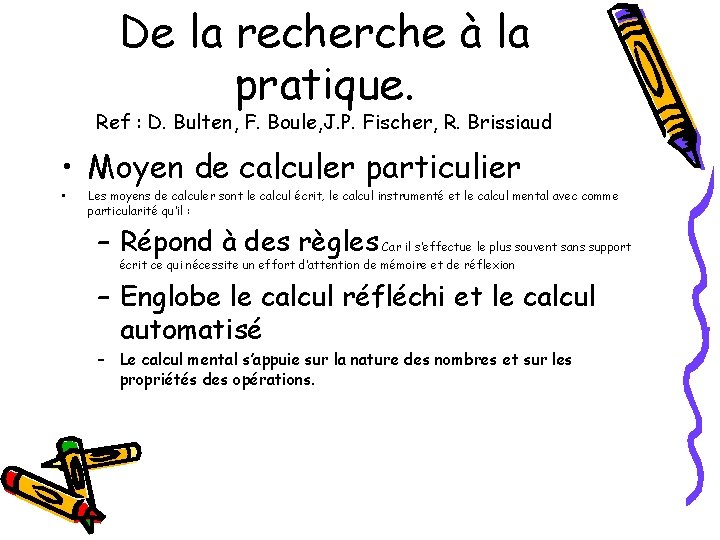 De la recherche à la pratique.
Ref : D. Bulten, F. Boule,J.P. Fischer, R. Brissiaud

• Moyen de calculer particulier

• Les moyens de calculer sont le calcul écrit, le calcul instrumenté et le calcul mental avec comme particularité qu'il :

– Répond à des règles Car il s'effectue le plus souvent sans support écrit ce qui nécessite un effort d'attention de mémoire et de réflexion

– Englobe le calcul réfléchi et le calcul automatisé

– Le calcul mental s'appuie sur la nature des nombres et sur les propriétés des opérations.